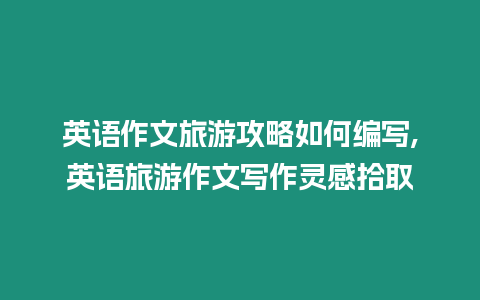 英语作文旅游攻略如何编写，英语旅游作文写作灵感拾取